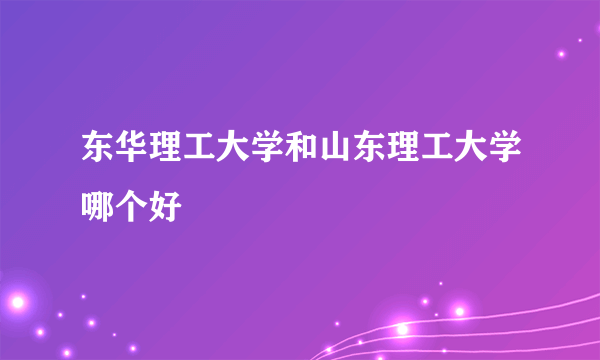 东华理工大学和山东理工大学哪个好